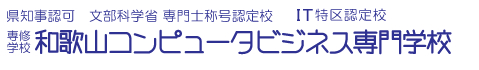 県知事認可　文部科学省 専門士称号認定校　IT特区認定校

専修学校 和歌山コンピュータビジネス専門学校